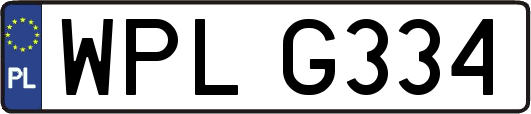 PL
WPL G334